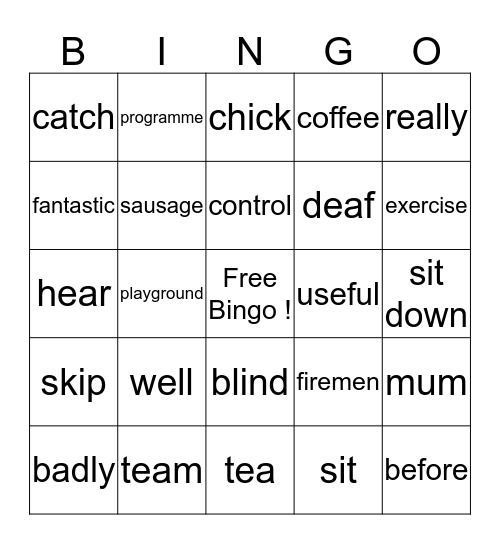 | B | I | N | G | O |
|---|---|---|---|---|
| catch | programme | chick | coffee | really |
| fantastic | sausage | control | deaf | exercise |
| hear | playground | Free Bingo ! | useful | sit down |
| skip | well | blind | firemen | mum |
| badly | team | tea | sit | before |